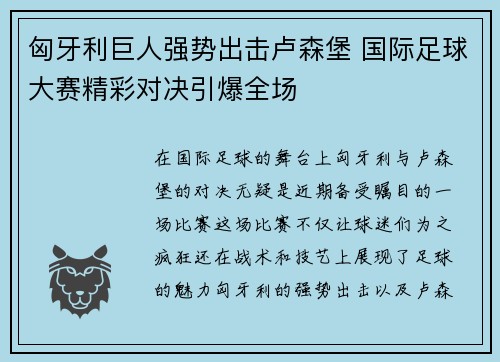 匈牙利巨人强势出击卢森堡 国际足球大赛精彩对决引爆全场

在国际足球的舞台上匈牙利与卢森堡的对决无疑是近期备受瞩目的一场比赛这场比赛不仅让球迷们为之疯狂还在战术和技艺上展现了足球的魅力匈牙利的强势出击以及卢森